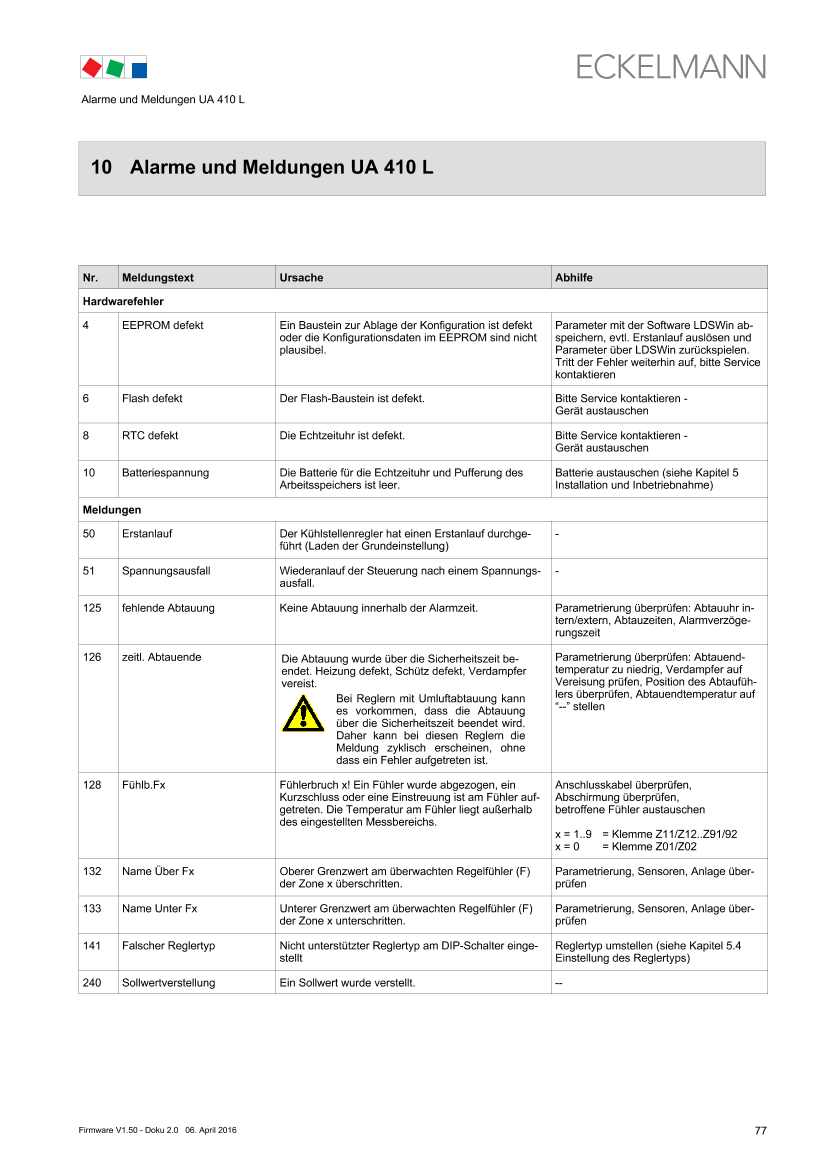 ECKELMANN

Alarme und Meldungen UA 410 L

10 Alarme und Meldungen UA 410 L

| Nr. | Meldungstext | Ursache | Abhilfe |
|---|---|---|---|
| Hardwarefehler | | | |
| 4 | EEPROM defekt | Ein Baustein zur Ablage der Konfiguration ist defekt oder die Konfigurationsdaten im EEPROM sind nicht plausibel. | Parameter mit der Software LDSWin abspeichern, evtl. Erstanlauf auslösen und Parameter über LDSWin zurückspielen. Tritt der Fehler weiterhin auf, bitte Service kontaktieren |
| 6 | Flash defekt | Der Flash-Baustein ist defekt. | Bitte Service kontaktieren - Gerät austauschen |
| 8 | RTC defekt | Die Echtzeituhr ist defekt. | Bitte Service kontaktieren - Gerät austauschen |
| 10 | Batteriespannung | Die Batterie für die Echtzeituhr und Pufferung des Arbeitsspeichers ist leer. | Batterie austauschen (siehe Kapitel 5 Installation und Inbetriebnahme) |
| Meldungen | | | |
| 50 | Erstanlauf | Der Kühlstellenregler hat einen Erstanlauf durchgeführt (Laden der Grundeinstellung) | - |
| 51 | Spannungsausfall | Wiederanlauf der Steuerung nach einem Spannungsausfall. | - |
| 125 | fehlende Abtauung | Keine Abtauung innerhalb der Alarmzeit. | Parametrierung überprüfen: Abtauuhr intern/extern, Abtauzeiten, Alarmverzögerungszeit |
| 126 | zeitl. Abtauende | Die Abtauung wurde über die Sicherheitszeit beendet. Heizung defekt, Schütz defekt, Verdampfer vereist. Bei Reglern mit Umluftabtauung kann es vorkommen, dass die Abtauung über die Sicherheitszeit beendet wird. Daher kann bei diesen Reglern die Meldung zyklisch erscheinen, ohne dass ein Fehler aufgetreten ist. | Parametrierung überprüfen: Abtauendtemperatur zu niedrig, Verdampfer auf Vereisung prüfen, Position des Abtaufühlers überprüfen, Abtauendtemperatur auf "--" stellen |
| 128 | Fühlb.Fx | Fühlerbruch x! Ein Fühler wurde abgezogen, ein Kurzschluss oder eine Einstreuung ist am Fühler aufgetreten. Die Temperatur am Fühler liegt außerhalb des eingestellten Messbereichs. | Anschlusskabel überprüfen, Abschirmung überprüfen, betroffene Fühler austauschen x = 1..9 = Klemme Z11/Z12..Z91/92 x = 0 = Klemme Z01/Z02 |
| 132 | Name Über Fx | Oberer Grenzwert am überwachten Regelfühler (F) der Zone x überschritten. | Parametrierung, Sensoren, Anlage überprüfen |
| 133 | Name Unter Fx | Unterer Grenzwert am überwachten Regelfühler (F) der Zone x unterschritten. | Parametrierung, Sensoren, Anlage überprüfen |
| 141 | Falscher Reglertyp | Nicht unterstützter Reglertyp am DIP-Schalter eingestellt | Reglertyp umstellen (siehe Kapitel 5.4 Einstellung des Reglertyps) |
| 240 | Sollwertverstellung | Ein Sollwert wurde verstellt. | -- |

Firmware V1.50 - Doku 2.0 06. April 2016

77